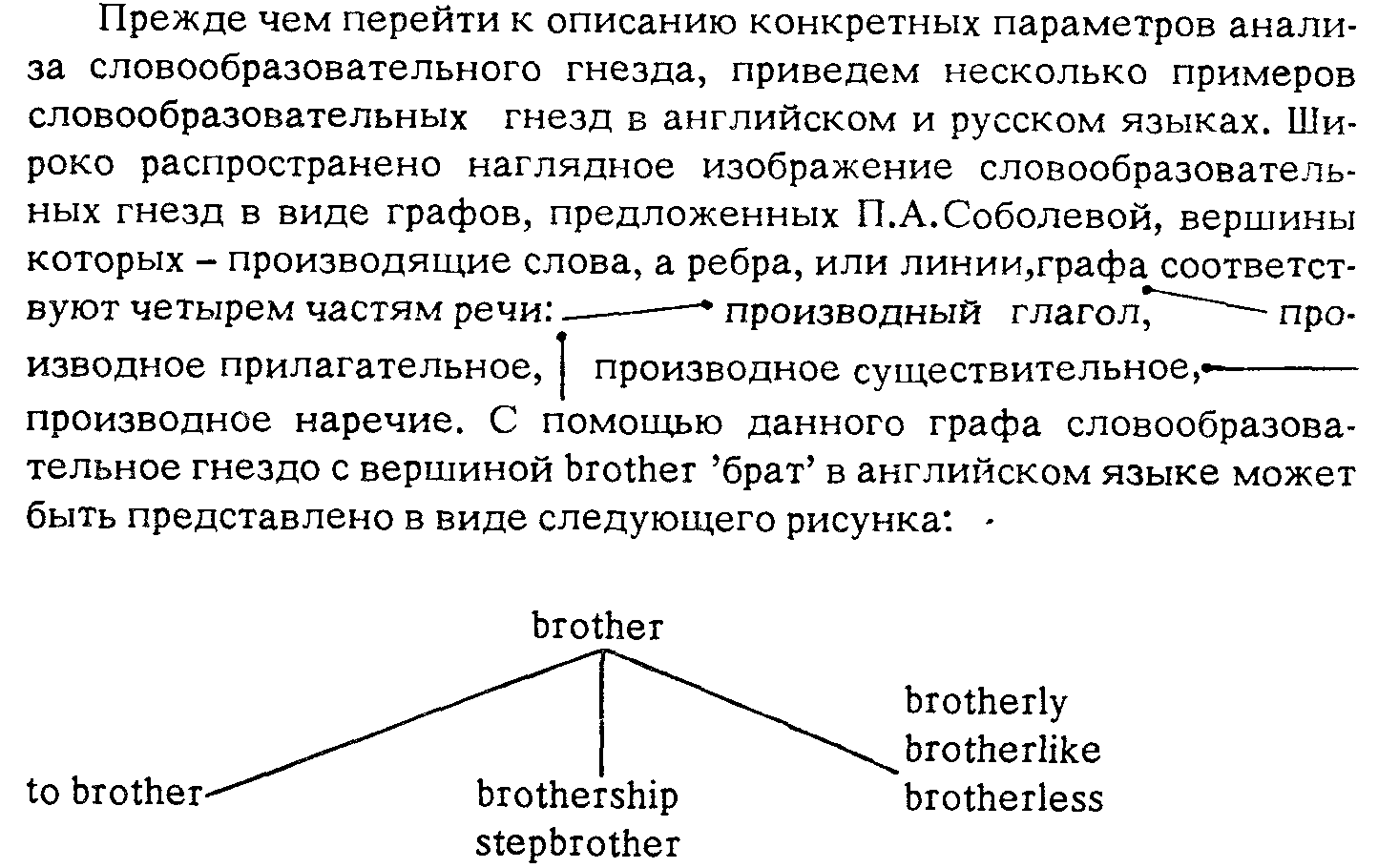 Прежде чем перейти к описанию конкретных параметров анализа словообразовательного гнезда, приведем несколько примеров словообразовательных гнезд в английском и русском языках. Широко распространено наглядное изображение словообразовательных гнезд в виде графов, предложенных П.А.Соболевой, вершины которых – производящие слова, а ребра, или линии,графа соответствуют четырем частям речи: производный глагол, производное прилагательное, производное существительное, производное наречие. С помощью данного графа словообразовательное гнездо с вершиной brother 'брат' в английском языке может быть представлено в виде следующего рисунка:

brother

to brother

brothership
stepbrother

brotherly
brotherlike
brotherless